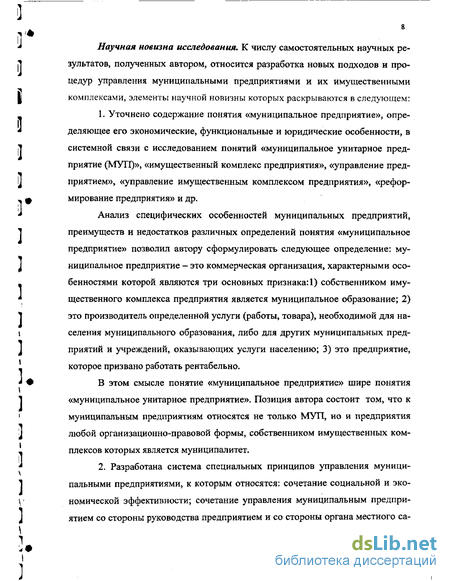 8

Научная новизна исследования. К числу самостоятельных научных результатов, полученных автором, относится разработка новых подходов и процедур управления муниципальными предприятиями и их имущественными комплексами, элементы научной новизны которых раскрываются в следующем:

1. Уточнено содержание понятия «муниципальное предприятие», определяющее его экономические, функциональные и юридические особенности, в системной связи с исследованием понятий «муниципальное унитарное предприятие (МУП)», «имущественный комплекс предприятия», «управление предприятием», «управление имущественным комплексом предприятия», «реформирование предприятия» и др.

Анализ специфических особенностей муниципальных предприятий, преимуществ и недостатков различных определений понятия «муниципальное предприятие» позволил автору сформулировать следующее определение: муниципальное предприятие – это коммерческая организация, характерными особенностями которой являются три основных признака:1) собственником имущественного комплекса предприятия является муниципальное образование; 2) это производитель определенной услуги (работы, товара), необходимой для населения муниципального образования, либо для других муниципальных предприятий и учреждений, оказывающих услуги населению; 3) это предприятие, которое призвано работать рентабельно.

В этом смысле понятие «муниципальное предприятие» шире понятия «муниципальное унитарное предприятие». Позиция автора состоит том, что к муниципальным предприятиям относятся не только МУП, но и предприятия любой организационно-правовой формы, собственником имущественных комплексов которых является муниципалитет.

2. Разработана система специальных принципов управления муниципальными предприятиями, к которым относятся: сочетание социальной и экономической эффективности; сочетание управления муниципальным предприятием со стороны руководства предприятием и со стороны органа местного са-

dsLib.net
библиотека диссертаций